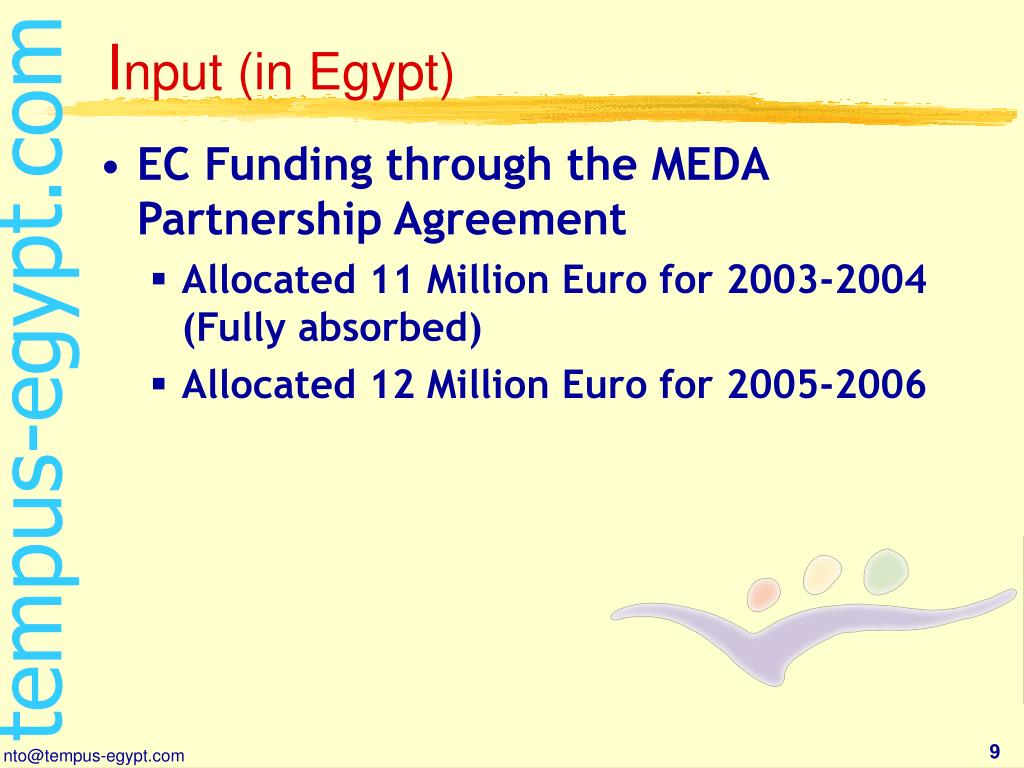 tempus-egypt.com

Input (in Egypt)

• EC Funding through the MEDA Partnership Agreement
  ▪ Allocated 11 Million Euro for 2003-2004 (Fully absorbed)
  ▪ Allocated 12 Million Euro for 2005-2006

nto@tempus-egypt.com

9